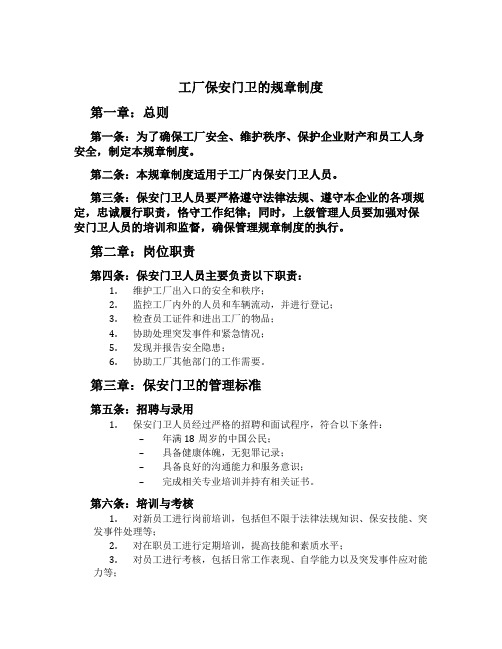 工厂保安门卫的规章制度

第一章：总则

第一条：为了确保工厂安全、维护秩序、保护企业财产和员工人身安全，制定本规章制度。

第二条：本规章制度适用于工厂内保安门卫人员。

第三条：保安门卫人员要严格遵守法律法规、遵守本企业的各项规定，忠诚履行职责，恪守工作纪律；同时，上级管理人员要加强对保安门卫人员的培训和监督，确保管理规章制度的执行。

第二章：岗位职责

第四条：保安门卫人员主要负责以下职责：

1. 维护工厂出入口的安全和秩序；
2. 监控工厂内外的人员和车辆流动，并进行登记；
3. 检查员工证件和进出工厂的物品；
4. 协助处理突发事件和紧急情况；
5. 发现并报告安全隐患；
6. 协助工厂其他部门的工作需要。

第三章：保安门卫的管理标准

第五条：招聘与录用

1. 保安门卫人员经过严格的招聘和面试程序，符合以下条件：
– 年满 18 周岁的中国公民；
– 具备健康体魄，无犯罪记录；
– 具备良好的沟通能力和服务意识；
– 完成相关专业培训并持有相关证书。

第六条：培训与考核

1. 对新员工进行岗前培训，包括但不限于法律法规知识、保安技能、突发事件处理等；
2. 对在职员工进行定期培训，提高技能和素质水平；
3. 对员工进行考核，包括日常工作表现、自学能力以及突发事件应对能力等；